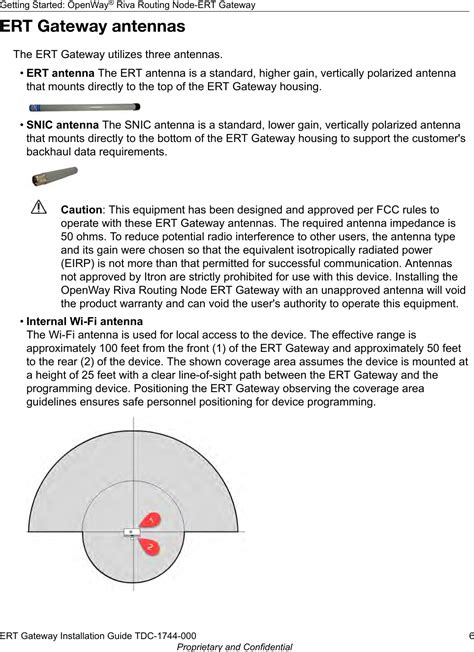 Getting Started: OpenWay® Riva Routing Node-ERT Gateway

ERT Gateway antennas

The ERT Gateway utilizes three antennas.

• ERT antenna The ERT antenna is a standard, higher gain, vertically polarized antenna that mounts directly to the top of the ERT Gateway housing.

• SNIC antenna The SNIC antenna is a standard, lower gain, vertically polarized antenna that mounts directly to the bottom of the ERT Gateway housing to support the customer's backhaul data requirements.

Caution: This equipment has been designed and approved per FCC rules to operate with these ERT Gateway antennas. The required antenna impedance is 50 ohms. To reduce potential radio interference to other users, the antenna type and its gain were chosen so that the equivalent isotropically radiated power (EIRP) is not more than that permitted for successful communication. Antennas not approved by Itron are strictly prohibited for use with this device. Installing the OpenWay Riva Routing Node ERT Gateway with an unapproved antenna will void the product warranty and can void the user's authority to operate this equipment.

• Internal Wi-Fi antenna
The Wi-Fi antenna is used for local access to the device. The effective range is approximately 100 feet from the front (1) of the ERT Gateway and approximately 50 feet to the rear (2) of the device. The shown coverage area assumes the device is mounted at a height of 25 feet with a clear line-of-sight path between the ERT Gateway and the programming device. Positioning the ERT Gateway observing the coverage area guidelines ensures safe personnel positioning for device programming.

1

2

ERT Gateway Installation Guide TDC-1744-000

6

Proprietary and Confidential